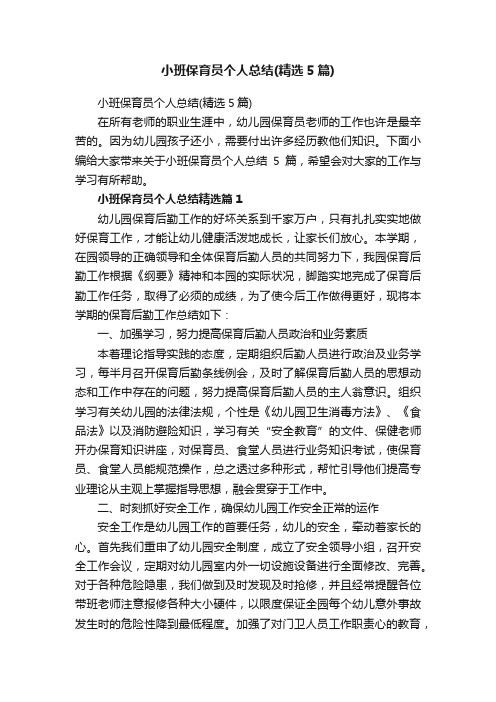 小班保育员个人总结(精选 5 篇)

小班保育员个人总结(精选 5 篇)

在所有老师的职业生涯中，幼儿园保育员老师的工作也许是最辛苦的。因为幼儿园孩子还小，需要付出许多经历教他们知识。下面小编给大家带来关于小班保育员个人总结 5 篇，希望会对大家的工作与学习有所帮助。

小班保育员个人总结精选篇 1

幼儿园保育后勤工作的好坏关系到千家万户，只有扎扎实实地做好保育工作，才能让幼儿健康活泼地成长，让家长们放心。本学期，在园领导的正确领导和全体保育后勤人员的共同努力下，我园保育后勤工作根据《纲要》精神和本园的实际状况，脚踏实地完成了保育后勤工作任务，取得了必须的成绩，为了使今后工作做得更好，现将本学期的保育后勤工作总结如下：

一、加强学习，努力提高保育后勤人员政治和业务素质

本着理论指导实践的态度，定期组织后勤人员进行政治及业务学习，每半月召开保育后勤条线例会，及时了解保育后勤人员的思想动态和工作中存在的问题，努力提高保育后勤人员的主人翁意识。组织学习有关幼儿园的法律法规，个性是《幼儿园卫生消毒方法》、《食品法》以及消防避险知识，学习有关“安全教育”的文件、保健老师开办保育知识讲座，对保育员、食堂人员进行业务知识考试，使保育员、食堂人员能规范操作，总之透过多种形式，帮忙引导他们提高专业理论从主观上掌握指导思想，融会贯穿于工作中。

二、时刻抓好安全工作，确保幼儿园工作安全正常的运作

安全工作是幼儿园工作的首要任务，幼儿的安全，牵动着家长的心。首先我们重申了幼儿园安全制度，成立了安全领导小组，召开安全工作会议，定期对幼儿园室内外一切设施设备进行全面修改、完善。对于各种危险隐患，我们做到及时发现及时抢修，并且经常提醒各位带班老师注意报修各种大小硬件，以限度保证全园每个幼儿意外事故发生时的危险性降到最低程度。加强了对门卫人员工作职责心的教育，